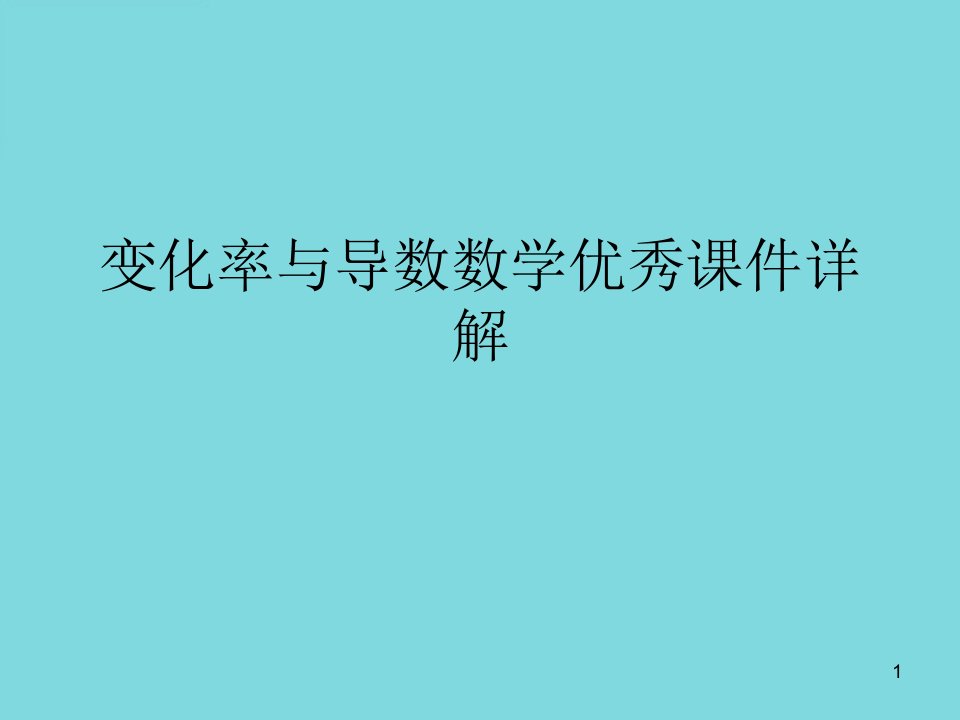 变化率与导数数学优秀课件详解

1